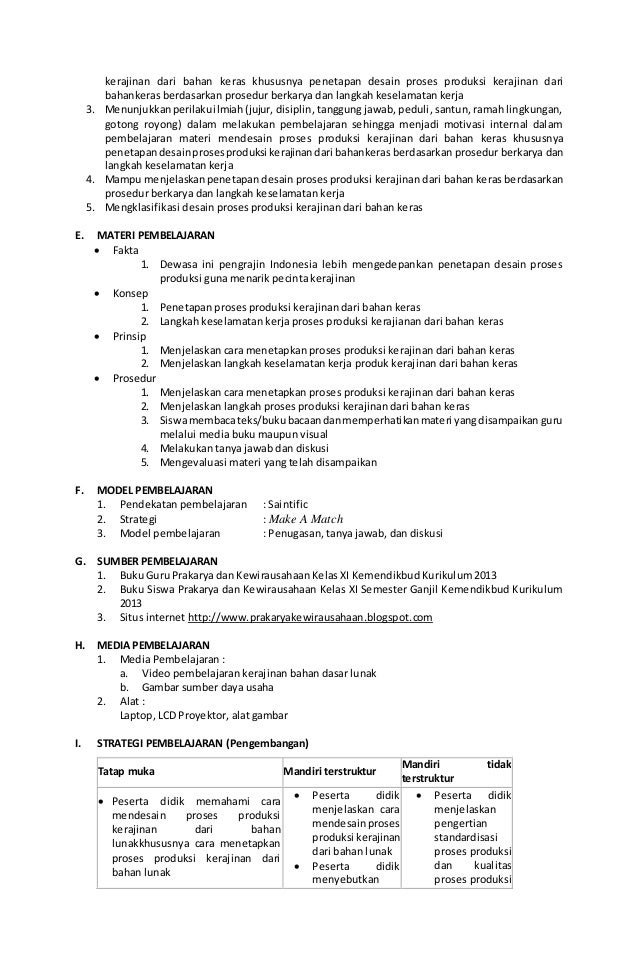 kerajinan dari bahan keras khususnya penetapan desain proses produksi kerajinan dari bahankeras berdasarkan prosedur berkarya dan langkah keselamatan kerja
3. Menunjukkan perilaku ilmiah (jujur, disiplin, tanggung jawab, peduli, santun, ramah lingkungan, gotong royong) dalam melakukan pembelajaran sehingga menjadi motivasi internal dalam pembelajaran materi mendesain proses produksi kerajinan dari bahan keras khususnya penetapan desain proses produksi kerajinan dari bahankeras berdasarkan prosedur berkarya dan langkah keselamatan kerja
4. Mampu menjelaskan penetapan desain proses produksi kerajinan dari bahan keras berdasarkan prosedur berkarya dan langkah keselamatan kerja
5. Mengklasifikasi desain proses produksi kerajinan dari bahan keras

E. MATERI PEMBELAJARAN
• Fakta
1. Dewasa ini pengrajin Indonesia lebih mengedepankan penetapan desain proses produksi guna menarik pecinta kerajinan
• Konsep
1. Penetapan proses produksi kerajinan dari bahan keras
2. Langkah keselamatan kerja proses produksi kerajinan dari bahan keras
• Prinsip
1. Menjelaskan cara menetapkan proses produksi kerajinan dari bahan keras
2. Menjelaskan langkah keselamatan kerja produk kerajinan dari bahan keras
• Prosedur
1. Menjelaskan cara menetapkan proses produksi kerajinan dari bahan keras
2. Menjelaskan langkah proses produksi kerajinan dari bahan keras
3. Siswa membaca teks/buku bacaan dan memperhatikan materi yang disampaikan guru melalui media buku maupun visual
4. Melakukan tanya jawab dan diskusi
5. Mengevaluasi materi yang telah disampaikan

F. MODEL PEMBELAJARAN
1. Pendekatan pembelajaran : Saintific
2. Strategi : Make A Match
3. Model pembelajaran : Penugasan, tanya jawab, dan diskusi

G. SUMBER PEMBELAJARAN
1. Buku Guru Prakarya dan Kewirausahaan Kelas XI Kemendikbud Kurikulum 2013
2. Buku Siswa Prakarya dan Kewirausahaan Kelas XI Semester Ganjil Kemendikbud Kurikulum 2013
3. Situs internet http://www.prakaryakewirausahaan.blogspot.com

H. MEDIA PEMBELAJARAN
1. Media Pembelajaran :
a. Video pembelajaran kerajinan bahan dasar lunak
b. Gambar sumber daya usaha
2. Alat :
Laptop, LCD Proyektor, alat gambar

I. STRATEGI PEMBELAJARAN (Pengembangan)

| Tatap muka | Mandiri terstruktur | Mandiri tidak terstruktur |
|---|---|---|
| • Peserta didik memahami cara mendesain proses produksi kerajinan dari bahan lunakkhususnya cara menetapkan proses produksi kerajinan dari bahan lunak | • Peserta didik menjelaskan cara mendesain proses produksi kerajinan dari bahan lunak • Peserta didik menyebutkan | • Peserta didik menjelaskan pengertian standardisasi proses produksi dan kualitas proses produksi |